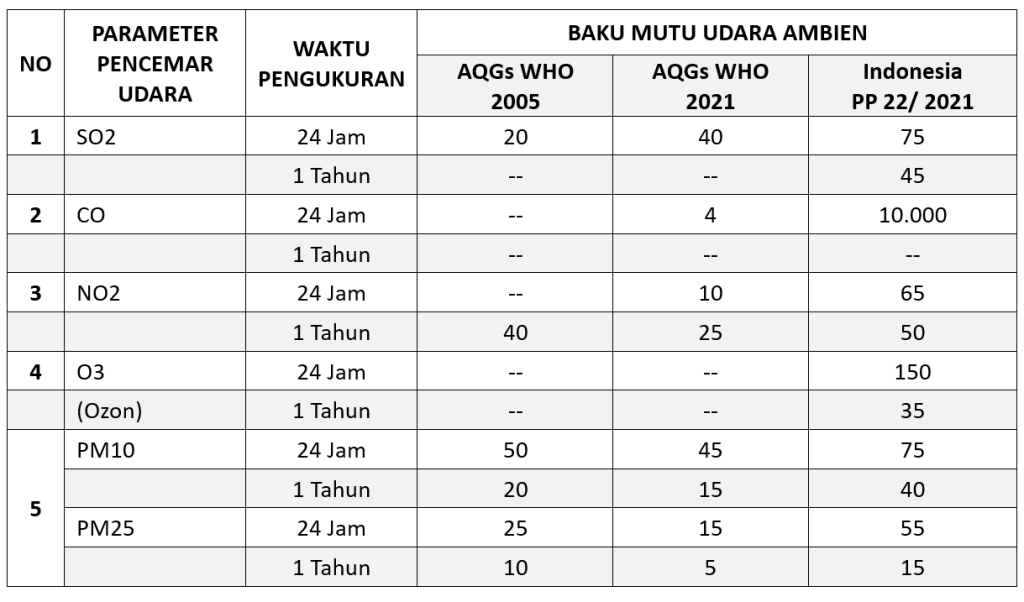 | NO | PARAMETER PENCEMAR UDARA | WAKTU PENGUKURAN | BAKU MUTU UDARA AMBIEN | | |
|---|---|---|---|---|---|
| | | | AQGs WHO 2005 | AQGs WHO 2021 | Indonesia PP 22/ 2021 |
| 1 | SO2 | 24 Jam | 20 | 40 | 75 |
| | | 1 Tahun | -- | -- | 45 |
| 2 | CO | 24 Jam | -- | 4 | 10.000 |
| | | 1 Tahun | -- | -- | -- |
| 3 | NO2 | 24 Jam | -- | 10 | 65 |
| | | 1 Tahun | 40 | 25 | 50 |
| 4 | O3 | 24 Jam | -- | -- | 150 |
| | (Ozon) | 1 Tahun | -- | -- | 35 |
| 5 | PM10 | 24 Jam | 50 | 45 | 75 |
| | | 1 Tahun | 20 | 15 | 40 |
| | PM25 | 24 Jam | 25 | 15 | 55 |
| | | 1 Tahun | 10 | 5 | 15 |